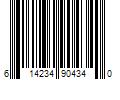 6 14234 90434 0